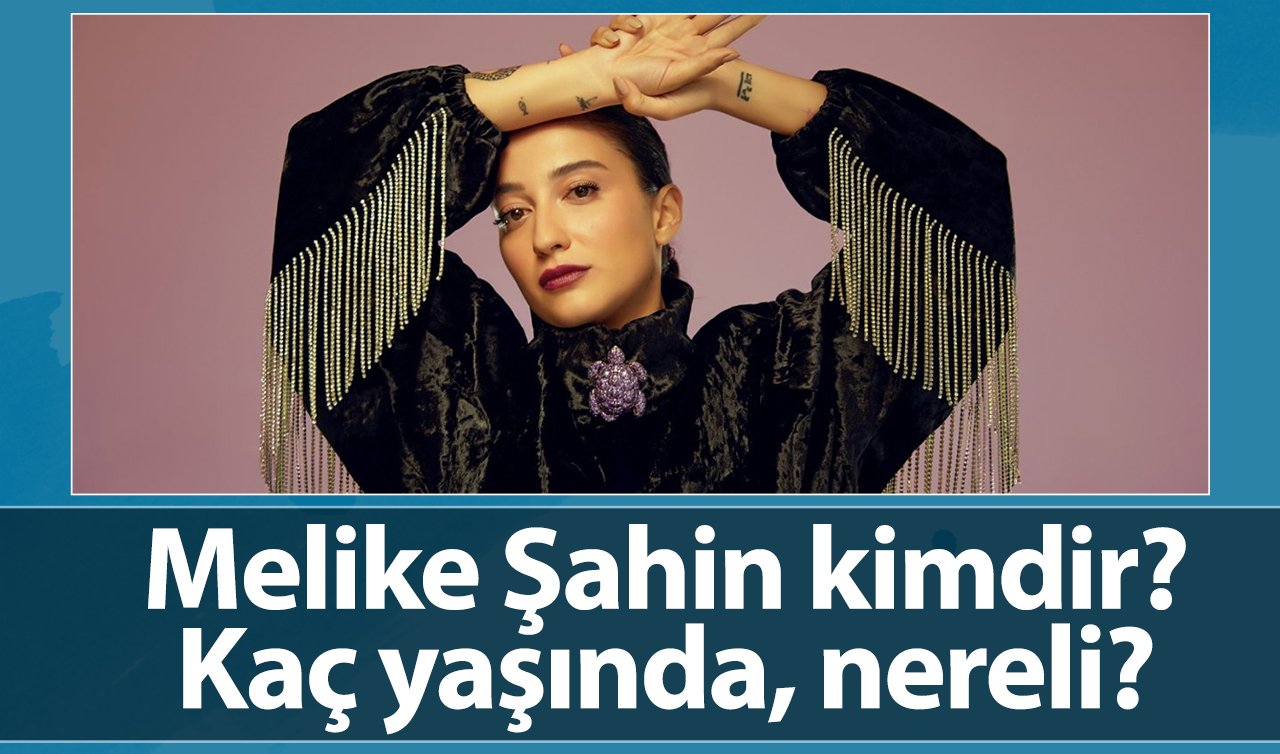 Melike Şahin kimdir?
Kaç yaşında, nereli?